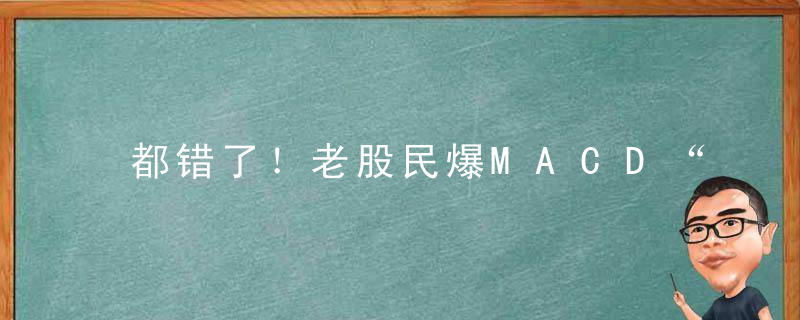 都错了！老股民爆ＭＡＣＤ“